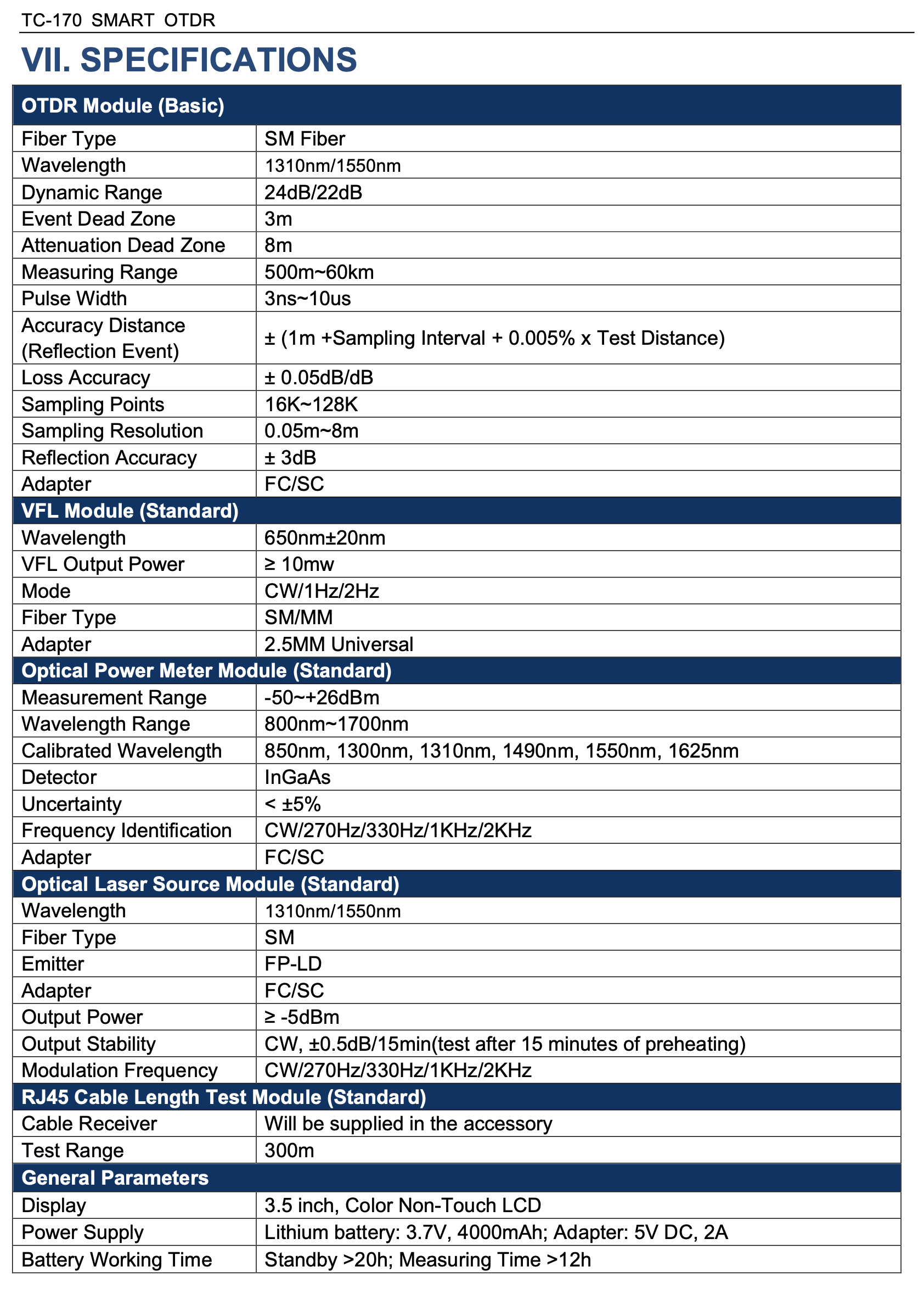 TC-170 SMART OTDR

VII. SPECIFICATIONS

| OTDR Module (Basic) | |
|---|---|
| Fiber Type | SM Fiber |
| Wavelength | 1310nm/1550nm |
| Dynamic Range | 24dB/22dB |
| Event Dead Zone | 3m |
| Attenuation Dead Zone | 8m |
| Measuring Range | 500m~60km |
| Pulse Width | 3ns~10us |
| Accuracy Distance (Reflection Event) | ± (1m +Sampling Interval + 0.005% x Test Distance) |
| Loss Accuracy | ± 0.05dB/dB |
| Sampling Points | 16K~128K |
| Sampling Resolution | 0.05m~8m |
| Reflection Accuracy | ± 3dB |
| Adapter | FC/SC |
| VFL Module (Standard) | |
| Wavelength | 650nm±20nm |
| VFL Output Power | ≥ 10mw |
| Mode | CW/1Hz/2Hz |
| Fiber Type | SM/MM |
| Adapter | 2.5MM Universal |
| Optical Power Meter Module (Standard) | |
| Measurement Range | -50~+26dBm |
| Wavelength Range | 800nm~1700nm |
| Calibrated Wavelength | 850nm, 1300nm, 1310nm, 1490nm, 1550nm, 1625nm |
| Detector | InGaAs |
| Uncertainty | < ±5% |
| Frequency Identification | CW/270Hz/330Hz/1KHz/2KHz |
| Adapter | FC/SC |
| Optical Laser Source Module (Standard) | |
| Wavelength | 1310nm/1550nm |
| Fiber Type | SM |
| Emitter | FP-LD |
| Adapter | FC/SC |
| Output Power | ≥ -5dBm |
| Output Stability | CW, ±0.5dB/15min(test after 15 minutes of preheating) |
| Modulation Frequency | CW/270Hz/330Hz/1KHz/2KHz |
| RJ45 Cable Length Test Module (Standard) | |
| Cable Receiver | Will be supplied in the accessory |
| Test Range | 300m |
| General Parameters | |
| Display | 3.5 inch, Color Non-Touch LCD |
| Power Supply | Lithium battery: 3.7V, 4000mAh; Adapter: 5V DC, 2A |
| Battery Working Time | Standby >20h; Measuring Time >12h |